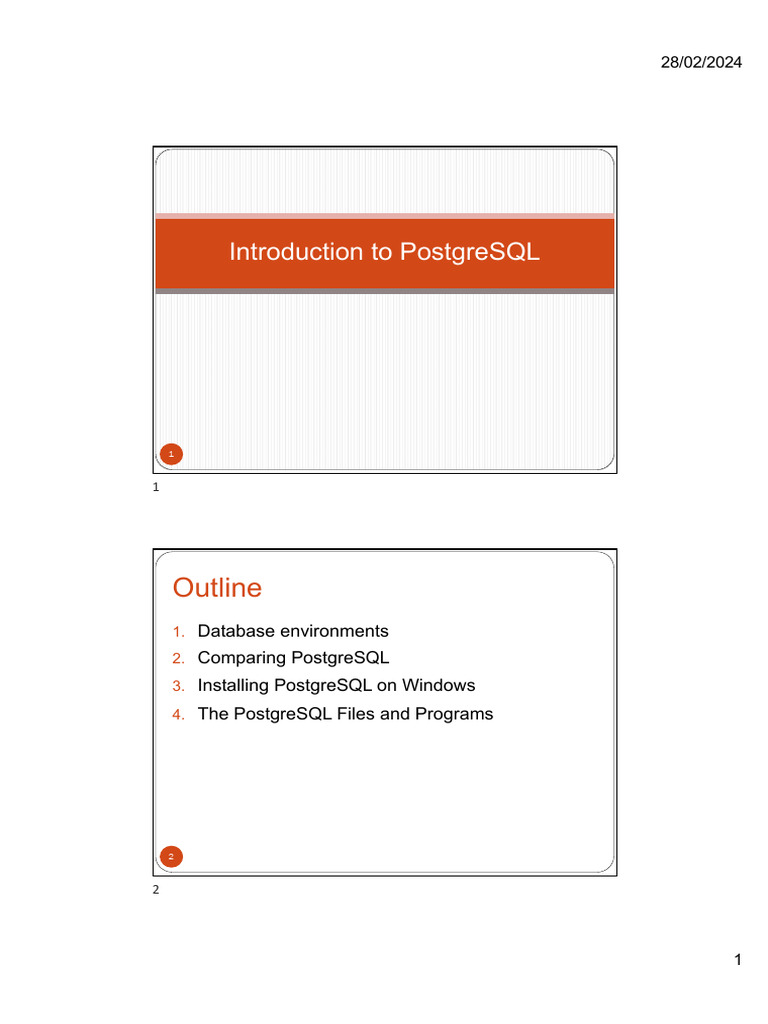 28/02/2024

Introduction to PostgreSQL

1

1

Outline

1. Database environments
2. Comparing PostgreSQL
3. Installing PostgreSQL on Windows
4. The PostgreSQL Files and Programs

2

2

1